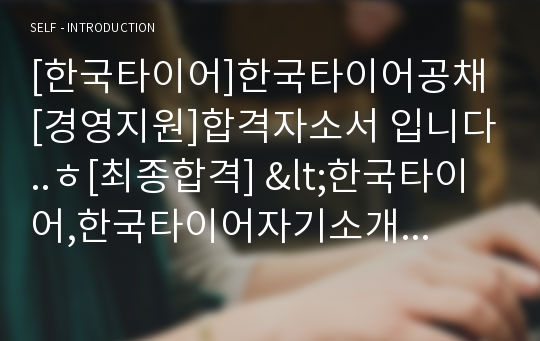 SELF - INTRODUCTION

[한국타이어]한국타이어공채[경영지원]합격자소서 입니다..ㅎ[최종합격] &lt;한국타이어,한국타이어자기소개...